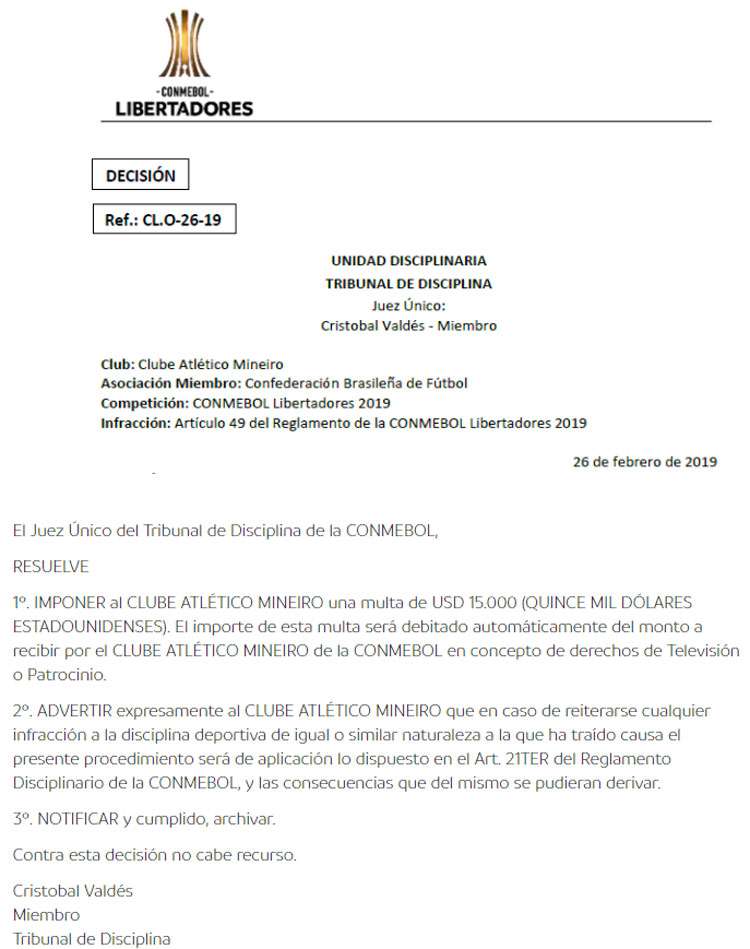 -CONMEBOL-
LIBERTADORES

DECISIÓN

Ref.: CL.O-26-19

UNIDAD DISCIPLINARIA
TRIBUNAL DE DISCIPLINA
Juez Único:
Cristobal Valdés - Miembro

Club: Clube Atlético Mineiro
Asociación Miembro: Confederación Brasileña de Fútbol
Competición: CONMEBOL Libertadores 2019
Infracción: Artículo 49 del Reglamento de la CONMEBOL Libertadores 2019

26 de febrero de 2019

El Juez Único del Tribunal de Disciplina de la CONMEBOL,

RESUELVE

1º. IMPONER al CLUBE ATLÉTICO MINEIRO una multa de USD 15.000 (QUINCE MIL DÓLARES ESTADOUNIDENSES). El importe de esta multa será debitado automáticamente del monto a recibir por el CLUBE ATLÉTICO MINEIRO de la CONMEBOL en concepto de derechos de Televisión o Patrocinio.

2º. ADVERTIR expresamente al CLUBE ATLÉTICO MINEIRO que en caso de reiterarse cualquier infracción a la disciplina deportiva de igual o similar naturaleza a la que ha traído causa el presente procedimiento será de aplicación lo dispuesto en el Art. 21TER del Reglamento Disciplinario de la CONMEBOL, y las consecuencias que del mismo se pudieran derivar.

3º. NOTIFICAR y cumplido, archivar.

Contra esta decisión no cabe recurso.

Cristobal Valdés
Miembro
Tribunal de Disciplina